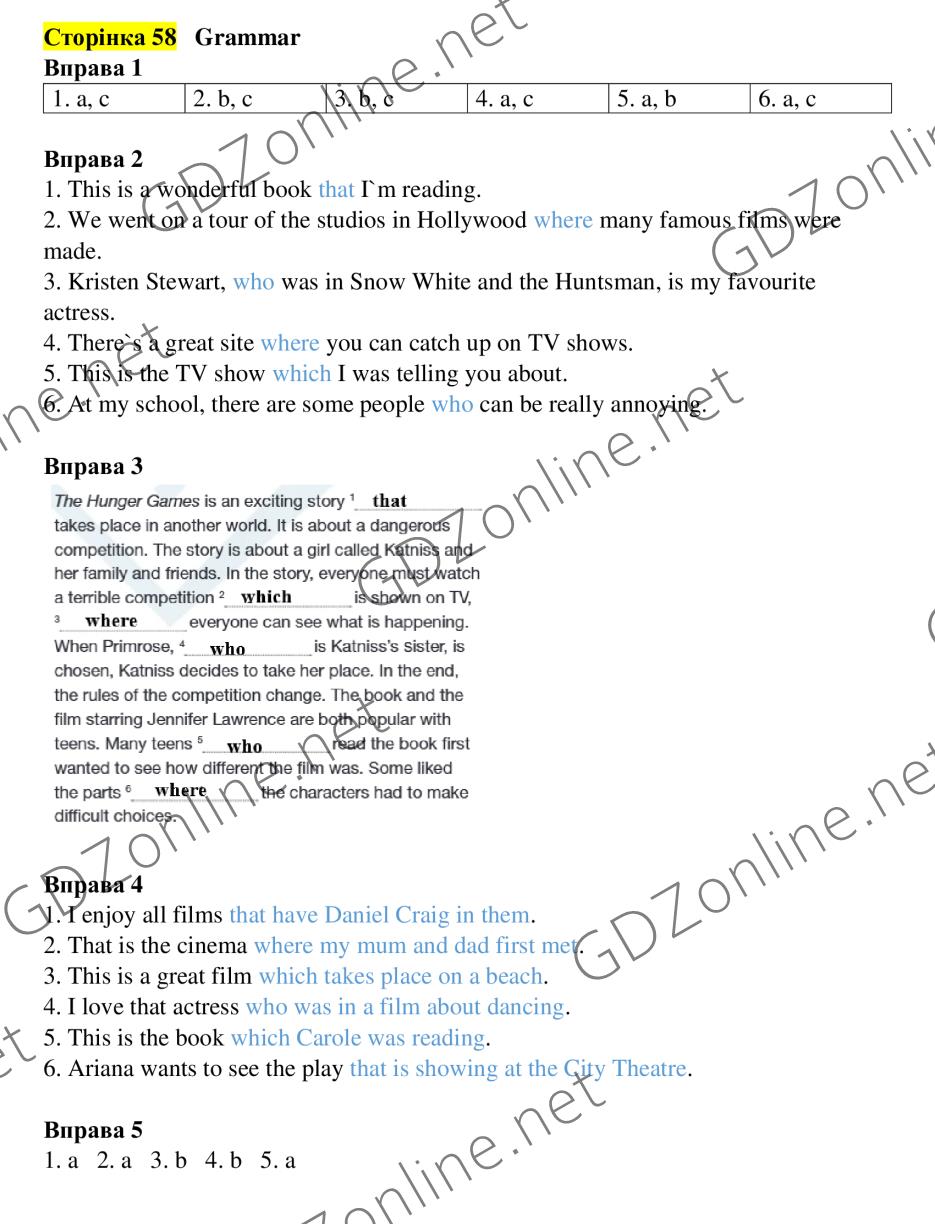 Сторінка 58 Grammar
Вправа 1

| 1. a, c | 2. b, c | 3. b, c | 4. a, c | 5. a, b | 6. a, c |
|---|---|---|---|---|---|

Вправа 2
1. This is a wonderful book that I`m reading.
2. We went on a tour of the studios in Hollywood where many famous films were made.
3. Kristen Stewart, who was in Snow White and the Huntsman, is my favourite actress.
4. There`s a great site where you can catch up on TV shows.
5. This is the TV show which I was telling you about.
6. At my school, there are some people who can be really annoying.

Вправа 3
The Hunger Games is an exciting story $^{1}$ that takes place in another world. It is about a dangerous competition. The story is about a girl called Katniss and her family and friends. In the story, everyone must watch a terrible competition $^{2}$ which is shown on TV, $^{3}$ where everyone can see what is happening. When Primrose, $^{4}$ who is Katniss's sister, is chosen, Katniss decides to take her place. In the end, the rules of the competition change. The book and the film starring Jennifer Lawrence are both popular with teens. Many teens $^{5}$ who read the book first wanted to see how different the film was. Some liked the parts $^{6}$ where the characters had to make difficult choices.

Вправа 4
1. I enjoy all films that have Daniel Craig in them.
2. That is the cinema where my mum and dad first met.
3. This is a great film which takes place on a beach.
4. I love that actress who was in a film about dancing.
5. This is the book which Carole was reading.
6. Ariana wants to see the play that is showing at the City Theatre.

Вправа 5
1. a 2. a 3. b 4. b 5. a

GDZonline.net